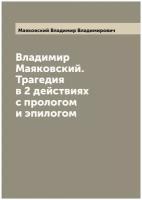 Маяковский Владимир Владимирович

Владимир Маяковский. Трагедия в 2 действиях с прологом и эпилогом